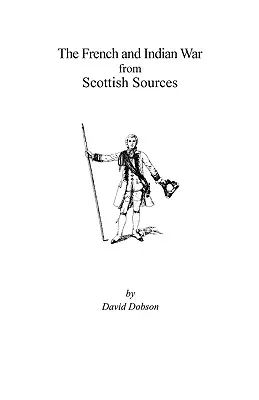 The French and Indian War
from
Scottish Sources

by
David Dobson